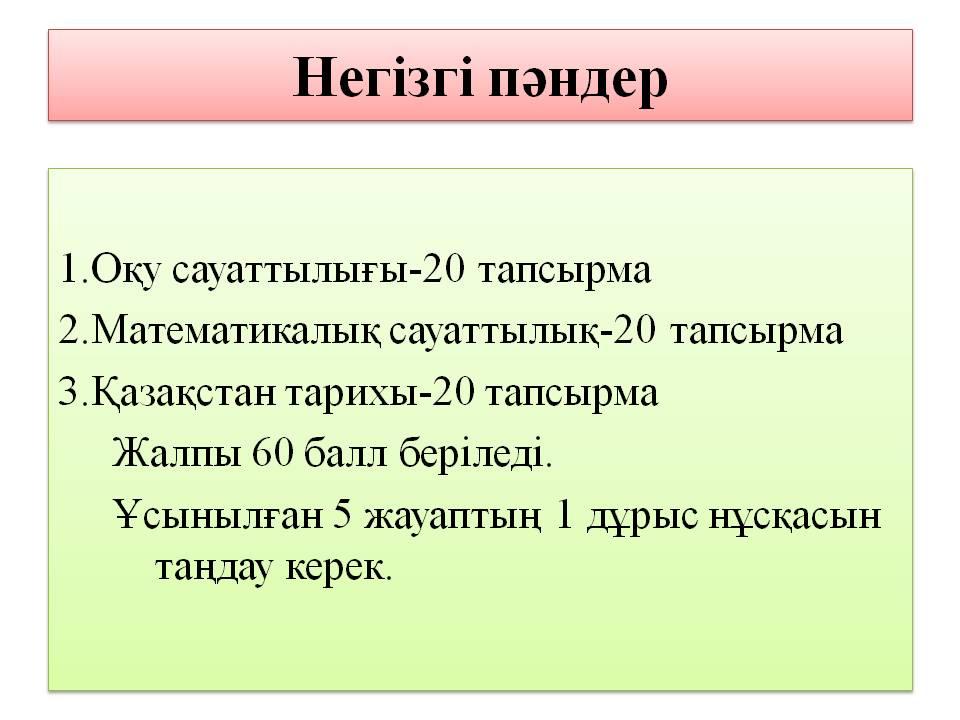 Негізгі пәндер

1.Оқу сауаттылығы-20 тапсырма
2.Математикалық сауаттылық-20 тапсырма
3.Қазақстан тарихы-20 тапсырма
Жалпы 60 балл беріледі.
Ұсынылған 5 жауаптың 1 дұрыс нұсқасын таңдау керек.